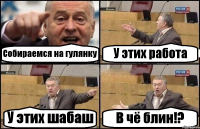 Собираемся на гулянку

У этих работа

У этих шабаш

В чё блин!?